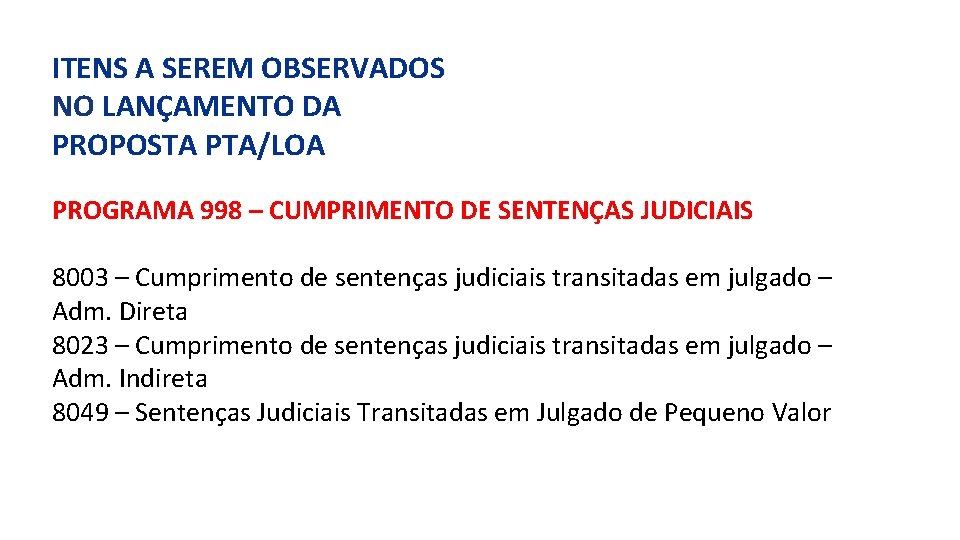 ITENS A SEREM OBSERVADOS
NO LANÇAMENTO DA
PROPOSTA PTA/LOA

PROGRAMA 998 – CUMPRIMENTO DE SENTENÇAS JUDICIAIS

8003 – Cumprimento de sentenças judiciais transitadas em julgado – Adm. Direta
8023 – Cumprimento de sentenças judiciais transitadas em julgado – Adm. Indireta
8049 – Sentenças Judiciais Transitadas em Julgado de Pequeno Valor